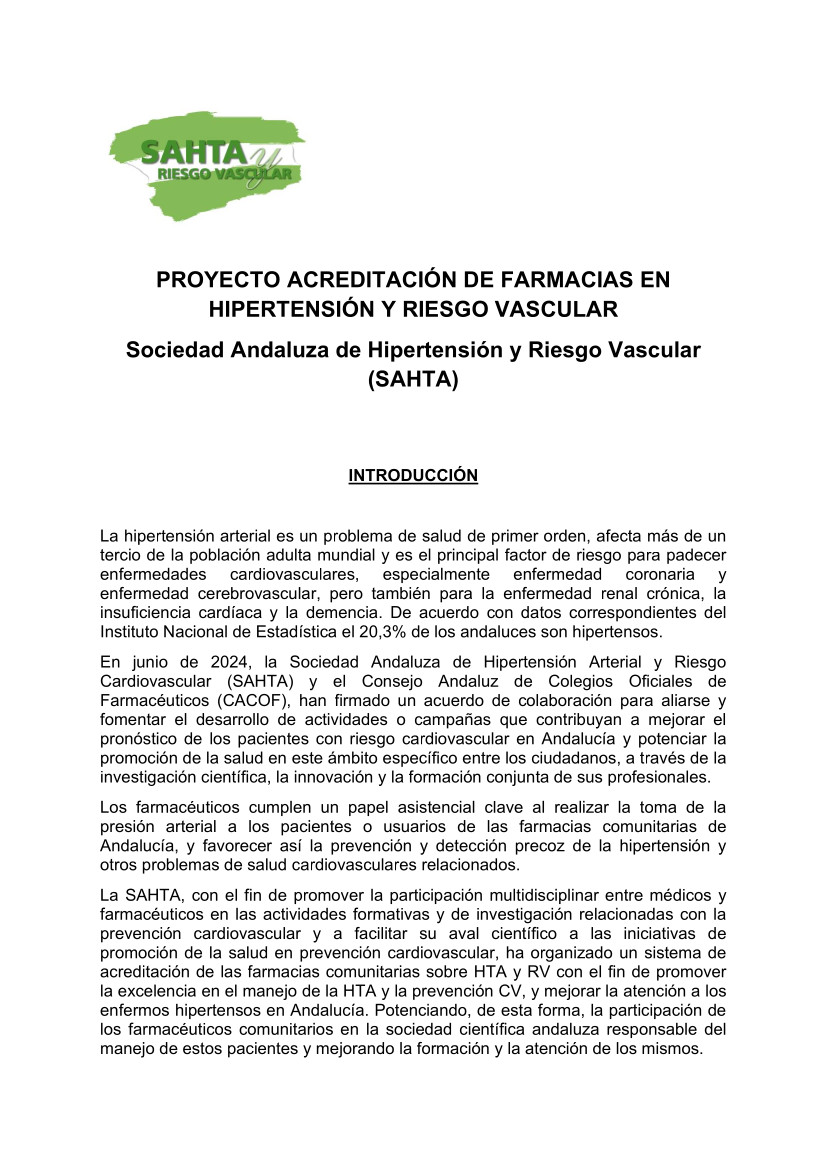 SAHTA y
RIESGO VASCULAR

PROYECTO ACREDITACIÓN DE FARMACIAS EN HIPERTENSIÓN Y RIESGO VASCULAR

Sociedad Andaluza de Hipertensión y Riesgo Vascular (SAHTA)

INTRODUCCIÓN

La hipertensión arterial es un problema de salud de primer orden, afecta más de un tercio de la población adulta mundial y es el principal factor de riesgo para padecer enfermedades cardiovasculares, especialmente enfermedad coronaria y enfermedad cerebrovascular, pero también para la enfermedad renal crónica, la insuficiencia cardíaca y la demencia. De acuerdo con datos correspondientes del Instituto Nacional de Estadística el 20,3% de los andaluces son hipertensos.

En junio de 2024, la Sociedad Andaluza de Hipertensión Arterial y Riesgo Cardiovascular (SAHTA) y el Consejo Andaluz de Colegios Oficiales de Farmacéuticos (CACOF), han firmado un acuerdo de colaboración para aliarse y fomentar el desarrollo de actividades o campañas que contribuyan a mejorar el pronóstico de los pacientes con riesgo cardiovascular en Andalucía y potenciar la promoción de la salud en este ámbito específico entre los ciudadanos, a través de la investigación científica, la innovación y la formación conjunta de sus profesionales.

Los farmacéuticos cumplen un papel asistencial clave al realizar la toma de la presión arterial a los pacientes o usuarios de las farmacias comunitarias de Andalucía, y favorecer así la prevención y detección precoz de la hipertensión y otros problemas de salud cardiovasculares relacionados.

La SAHTA, con el fin de promover la participación multidisciplinar entre médicos y farmacéuticos en las actividades formativas y de investigación relacionadas con la prevención cardiovascular y a facilitar su aval científico a las iniciativas de promoción de la salud en prevención cardiovascular, ha organizado un sistema de acreditación de las farmacias comunitarias sobre HTA y RV con el fin de promover la excelencia en el manejo de la HTA y la prevención CV, y mejorar la atención a los enfermos hipertensos en Andalucía. Potenciando, de esta forma, la participación de los farmacéuticos comunitarios en la sociedad científica andaluza responsable del manejo de estos pacientes y mejorando la formación y la atención de los mismos.